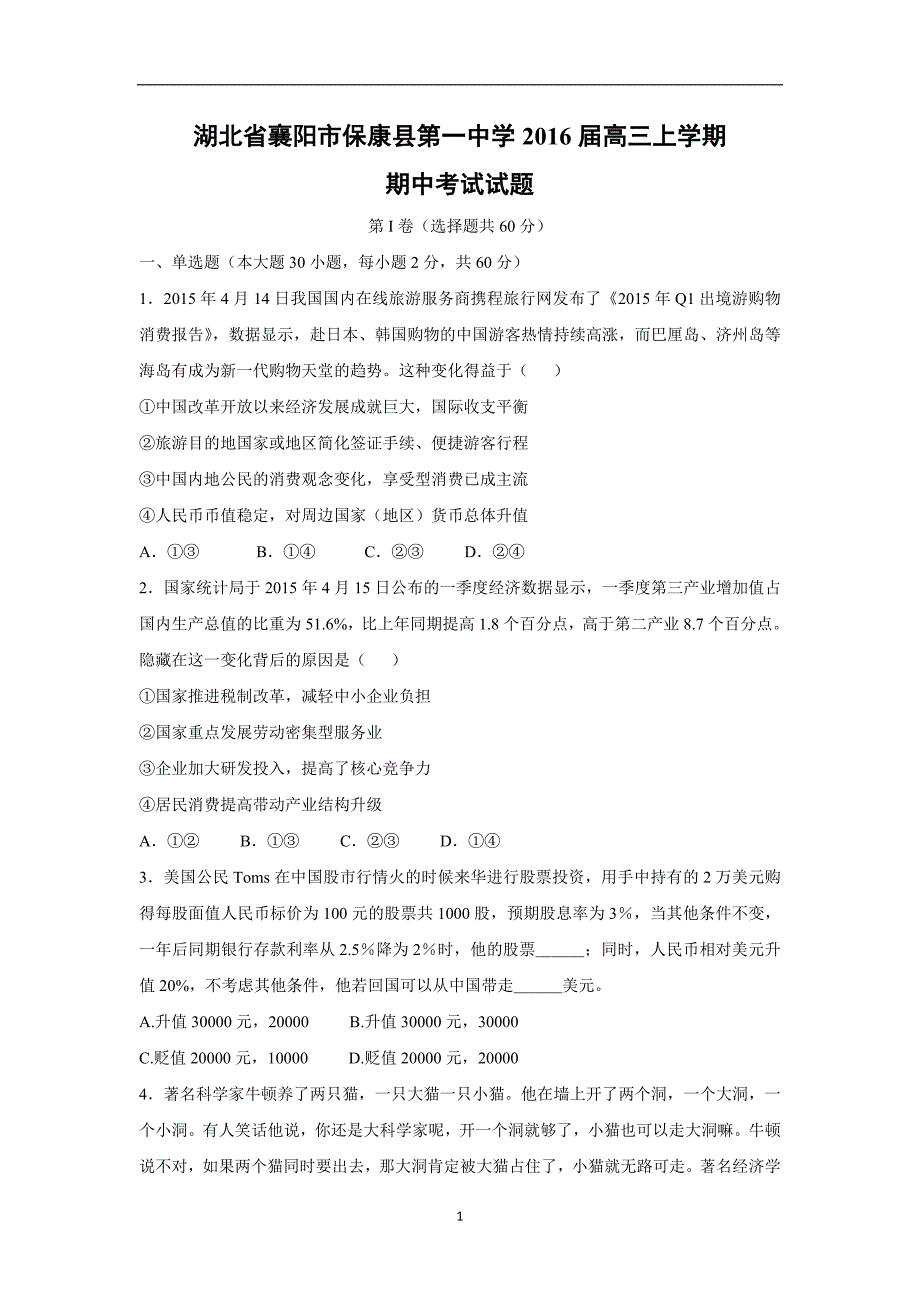 湖北省襄阳市保康县第一中学 2016 届高三上学期

期中考试试题

第 I 卷（选择题共 60 分）

一、单选题（本大题 30 小题，每小题 2 分，共 60 分）

1．2015 年 4 月 14 日我国国内在线旅游服务商携程旅行网发布了《2015 年 Q1 出境游购物消费报告》，数据显示，赴日本、韩国购物的中国游客热情持续高涨，而巴厘岛、济州岛等海岛有成为新一代购物天堂的趋势。这种变化得益于（　　）

①中国改革开放以来经济发展成就巨大，国际收支平衡

②旅游目的地国家或地区简化签证手续、便捷游客行程

③中国内地公民的消费观念变化，享受型消费已成主流

④人民币币值稳定，对周边国家（地区）货币总体升值

A．①③　　B．①④　　C．②③　　D．②④

2．国家统计局于 2015 年 4 月 15 日公布的一季度经济数据显示，一季度第三产业增加值占国内生产总值的比重为 51.6%，比上年同期提高 1.8 个百分点，高于第二产业 8.7 个百分点。隐藏在这一变化背后的原因是（　　）

①国家推进税制改革，减轻中小企业负担

②国家重点发展劳动密集型服务业

③企业加大研发投入，提高了核心竞争力

④居民消费提高带动产业结构升级

A．①②　　B．①③　　C．②③　　D．①④

3．美国公民 Toms 在中国股市行情火的时候来华进行股票投资，用手中持有的 2 万美元购得每股面值人民币标价为 100 元的股票共 1000 股，预期股息率为 3%，当其他条件不变，一年后同期银行存款利率从 2.5％降为 2％时，他的股票______；同时，人民币相对美元升值 20%，不考虑其他条件，他若回国可以从中国带走______美元。

A.升值 30000 元，20000　　B.升值 30000 元，30000

C.贬值 20000 元，10000　　D.贬值 20000 元，20000

4．著名科学家牛顿养了两只猫，一只大猫一只小猫。他在墙上开了两个洞，一个大洞，一个小洞。有人笑话他说，你还是大科学家呢，开一个洞就够了，小猫也可以走大洞嘛。牛顿说不对，如果两个猫同时要出去，那大洞肯定被大猫占住了，小猫就无路可走。著名经济学

1